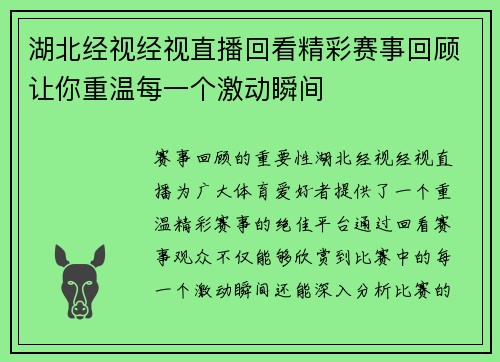 湖北经视经视直播回看精彩赛事回顾让你重温每一个激动瞬间

赛事回顾的重要性湖北经视经视直播为广大体育爱好者提供了一个重温精彩赛事的绝佳平台通过回看赛事观众不仅能够欣赏到比赛中的每一个激动瞬间还能深入分析比赛的